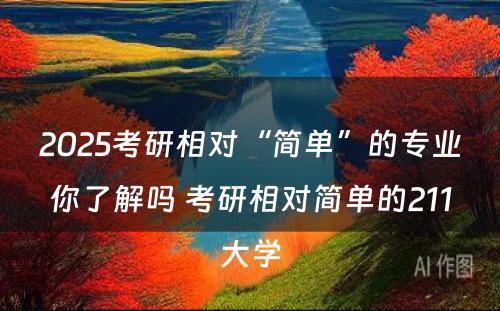 2025考研相对“简单”的专业你了解吗 考研相对简单的211大学

AI 作图